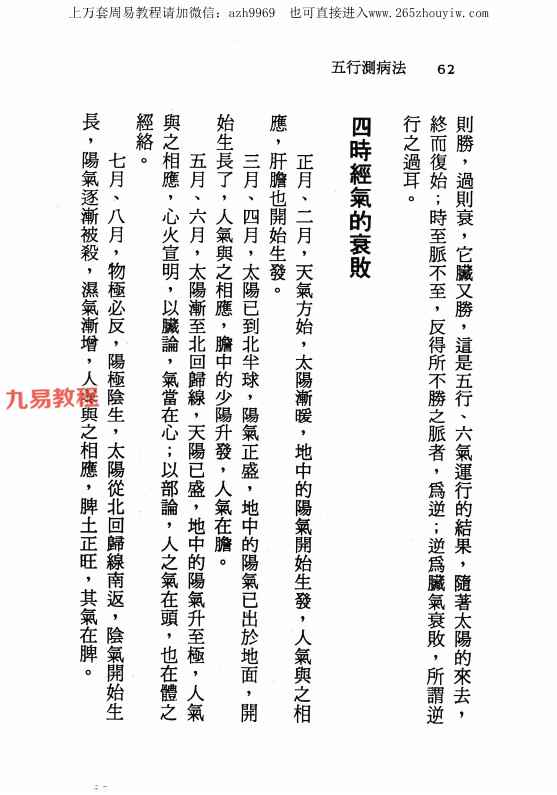 上万套周易教程请加微信：azh9969　也可直接进入www.265zhouyiw.com

五行測病法　62

則勝，過則衰，它臟又勝，這是五行、六氣運行的結果，隨著太陽的來去，終而復始；時至脈不至，反得所不勝之脈者，爲逆；逆爲臟氣衰敗，所謂逆行之過耳。

四時經氣的衰敗

正月、二月，天氣方始，太陽漸暖，地中的陽氣開始生發，人氣與之相應，肝膽也開始生發。

三月、四月，太陽已到北半球，陽氣正盛，地中的陽氣已出於地面，開始生長了，人氣與之相應，膽中的少陽升發，人氣在膽。

五月、六月，太陽漸至北回歸線，天陽已盛，地中的陽氣升至極，人氣與之相應，心火宣明，以臟論，氣當在心；以部論，人之氣在頭，也在體之經絡。

七月、八月，物極必反，陽極陰生，太陽從北回歸線南返，陰氣開始生長，陽氣逐漸被殺，濕氣漸增，人與之相應，脾土正旺，其氣在脾。

九易教程